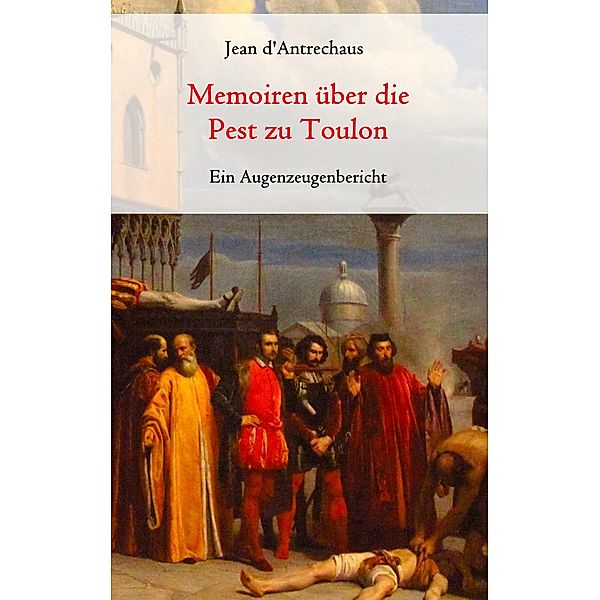 Jean d'Antrechaus

Memoiren über die Pest zu Toulon

Ein Augenzeugenbericht